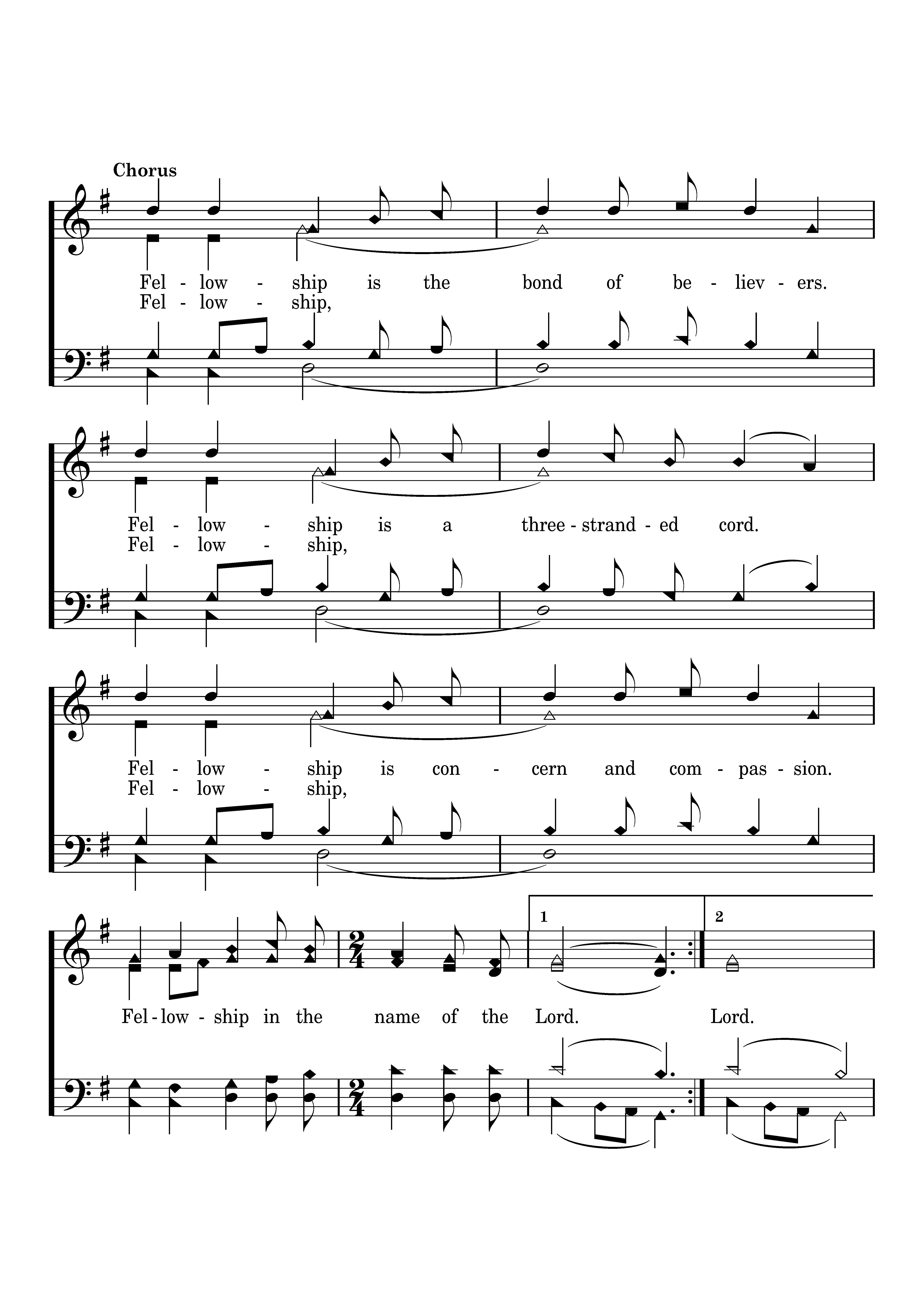 Chorus

Fel - low - ship is the bond of be - liev - ers.
Fel - low - ship,

Fel - low - ship is a three - strand - ed cord.
Fel - low - ship,

Fel - low - ship is con - cern and com - pas - sion.
Fel - low - ship,

1 2

Fel - low - ship in the name of the Lord. Lord.